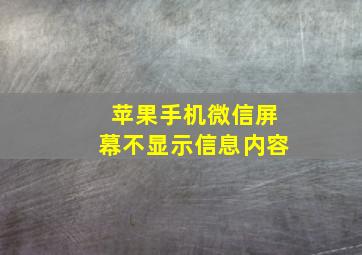 苹果手机微信屏幕不显示信息内容